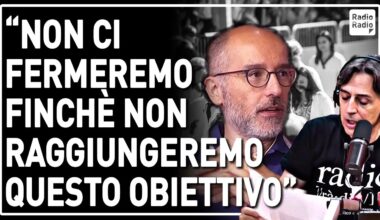 “NON CI FERMEREMO FINCHÈ NON RAGGIUNGEREMO QUESTO OBIETTIVO”

Radio Radio

radio